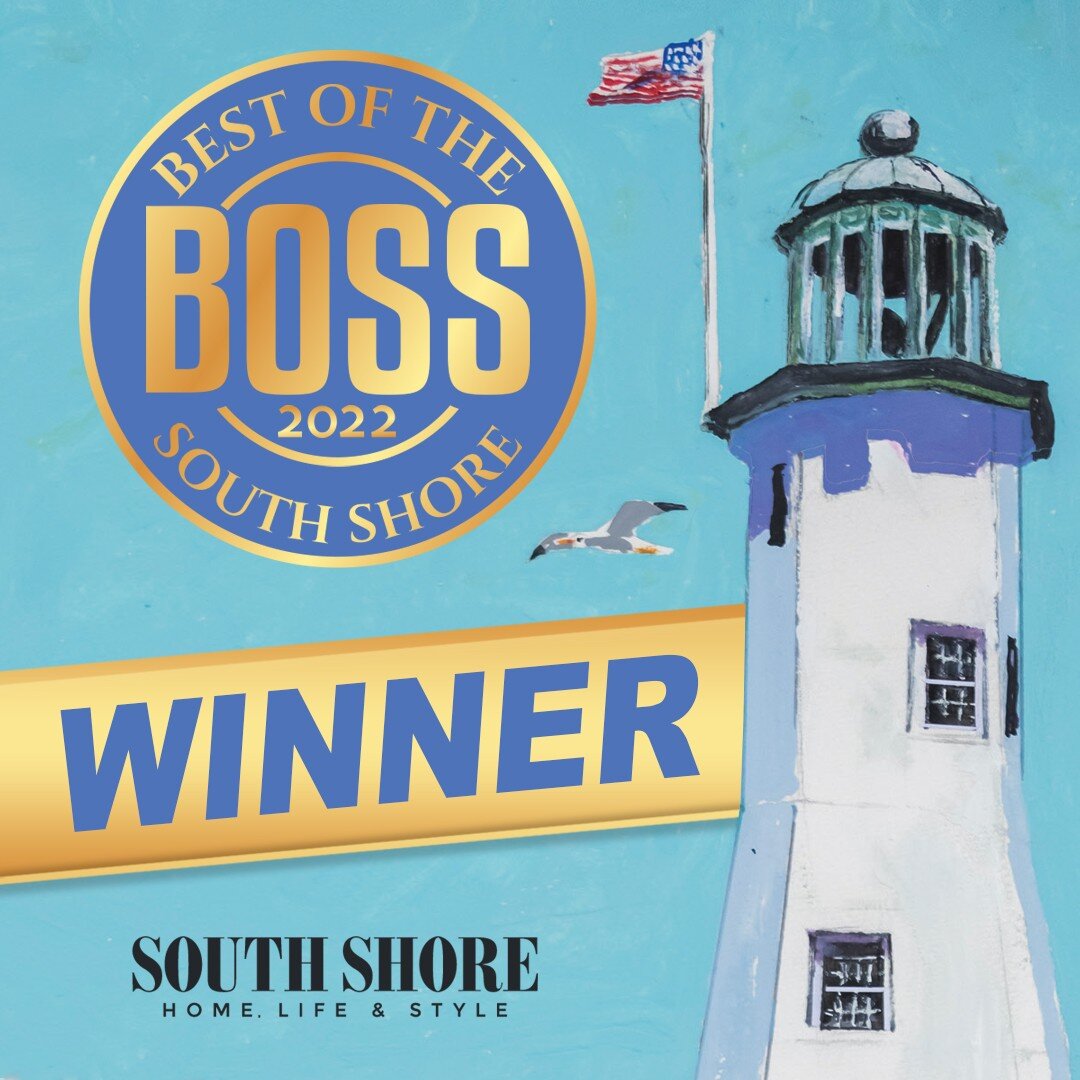 BEST OF THE
BOSS
2022
SOUTH SHORE

WINNER

SOUTH SHORE
HOME, LIFE & STYLE